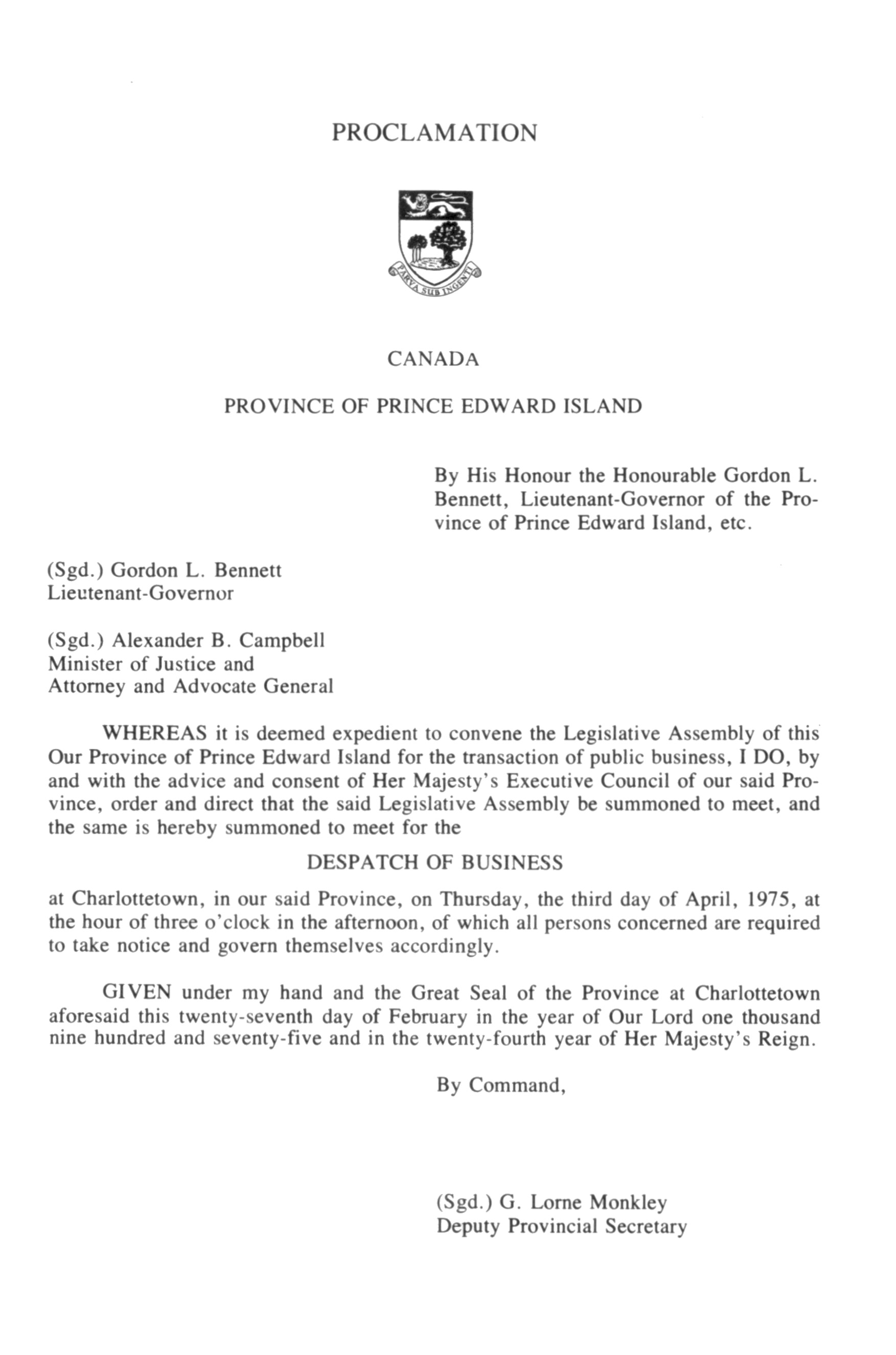 PROCLAMATION

PARVA SUB INGENTI

CANADA

PROVINCE OF PRINCE EDWARD ISLAND

By His Honour the Honourable Gordon L. Bennett, Lieutenant-Governor of the Province of Prince Edward Island, etc.

(Sgd.) Gordon L. Bennett
Lieutenant-Governor

(Sgd.) Alexander B. Campbell
Minister of Justice and
Attorney and Advocate General

WHEREAS it is deemed expedient to convene the Legislative Assembly of this Our Province of Prince Edward Island for the transaction of public business, I DO, by and with the advice and consent of Her Majesty's Executive Council of our said Province, order and direct that the said Legislative Assembly be summoned to meet, and the same is hereby summoned to meet for the

DESPATCH OF BUSINESS

at Charlottetown, in our said Province, on Thursday, the third day of April, 1975, at the hour of three o'clock in the afternoon, of which all persons concerned are required to take notice and govern themselves accordingly.

GIVEN under my hand and the Great Seal of the Province at Charlottetown aforesaid this twenty-seventh day of February in the year of Our Lord one thousand nine hundred and seventy-five and in the twenty-fourth year of Her Majesty's Reign.

By Command,

(Sgd.) G. Lorne Monkley
Deputy Provincial Secretary